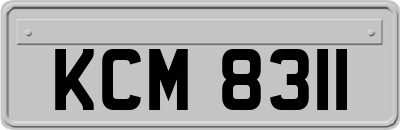 KCM 8311